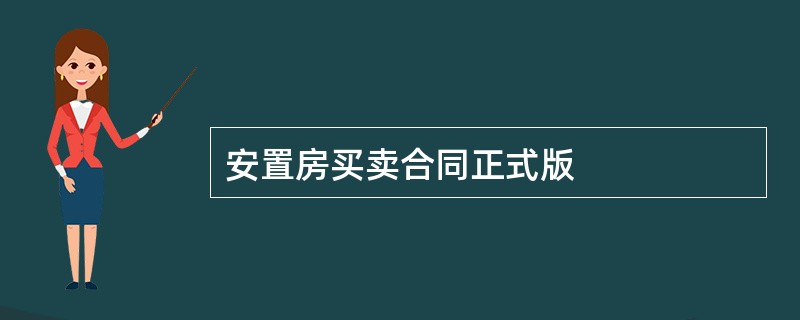 安置房买卖合同正式版